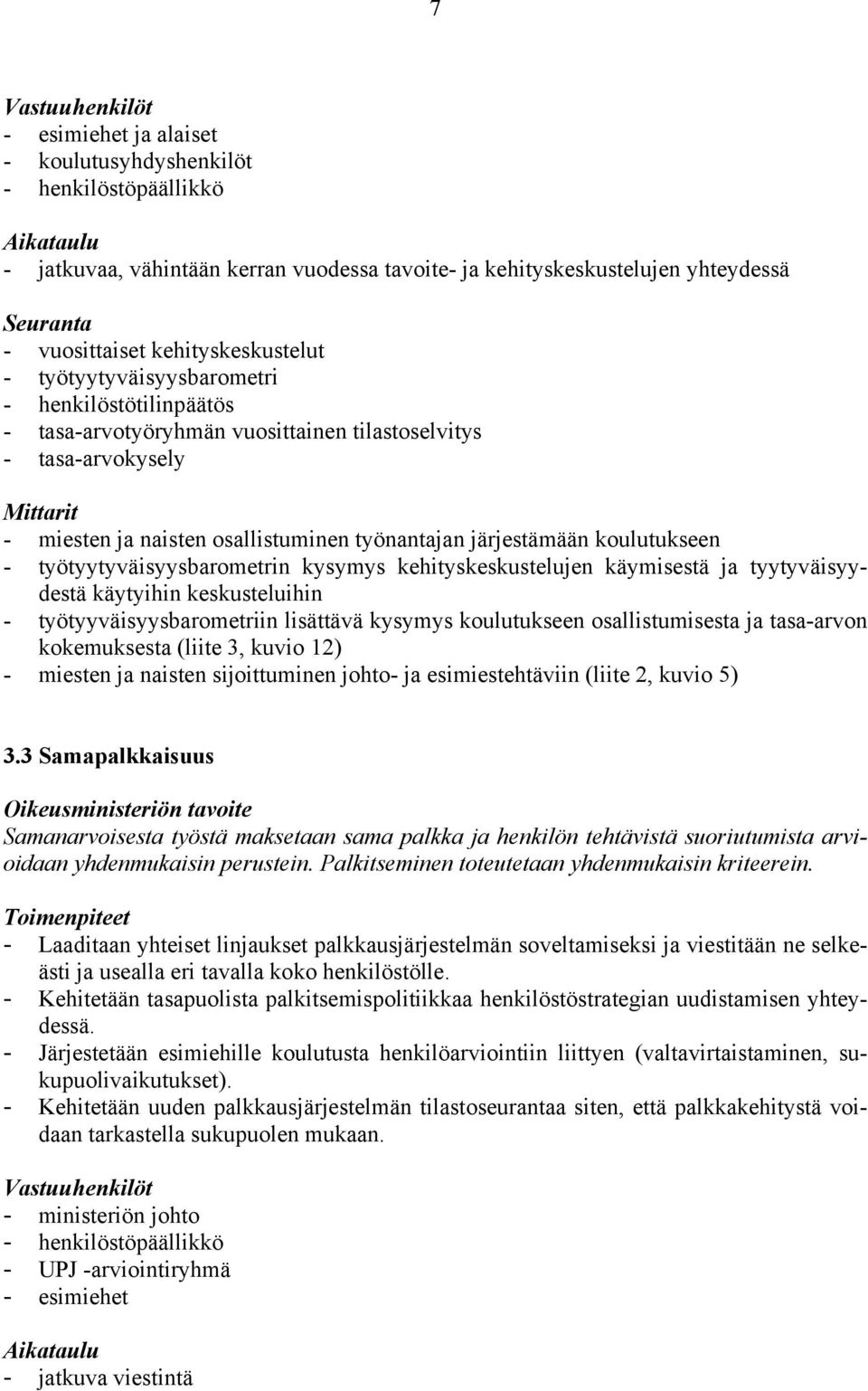 7

Vastuuhenkilöt
- esimiehet ja alaiset
- koulutusyhdyshenkilöt
- henkilöstöpäällikkö

Aikataulu
- jatkuvaa, vähintään kerran vuodessa tavoite- ja kehityskeskustelujen yhteydessä

Seuranta
- vuosittaiset kehityskeskustelut
- työtyytyväisyysbarometri
- henkilöstötilinpäätös
- tasa-arvotyöryhmän vuosittainen tilastoselvitys
- tasa-arvokysely

Mittarit
- miesten ja naisten osallistuminen työnantajan järjestämään koulutukseen
- työtyytyväisyysbarometrin kysymys kehityskeskustelujen käymisestä ja tyytyväisyydestä käytyihin keskusteluihin
- työtyyväisyysbarometriin lisättävä kysymys koulutukseen osallistumisesta ja tasa-arvon kokemuksesta (liite 3, kuvio 12)
- miesten ja naisten sijoittuminen johto- ja esimiestehtäviin (liite 2, kuvio 5)

3.3 Samapalkkaisuus

Oikeusministeriön tavoite
Samanarvoisesta työstä maksetaan sama palkka ja henkilön tehtävistä suoriutumista arvioidaan yhdenmukaisin perustein. Palkitseminen toteutetaan yhdenmukaisin kriteerein.

Toimenpiteet
- Laaditaan yhteiset linjaukset palkkausjärjestelmän soveltamiseksi ja viestitään ne selkeästi ja usealla eri tavalla koko henkilöstölle.
- Kehitetään tasapuolista palkitsemispolitiikkaa henkilöstöstrategian uudistamisen yhteydessä.
- Järjestetään esimiehille koulutusta henkilöarviointiin liittyen (valtavirtaistaminen, sukupuolivaikutukset).
- Kehitetään uuden palkkausjärjestelmän tilastoseurantaa siten, että palkkakehitystä voidaan tarkastella sukupuolen mukaan.

Vastuuhenkilöt
- ministeriön johto
- henkilöstöpäällikkö
- UPJ -arviointiryhmä
- esimiehet

Aikataulu
- jatkuva viestintä